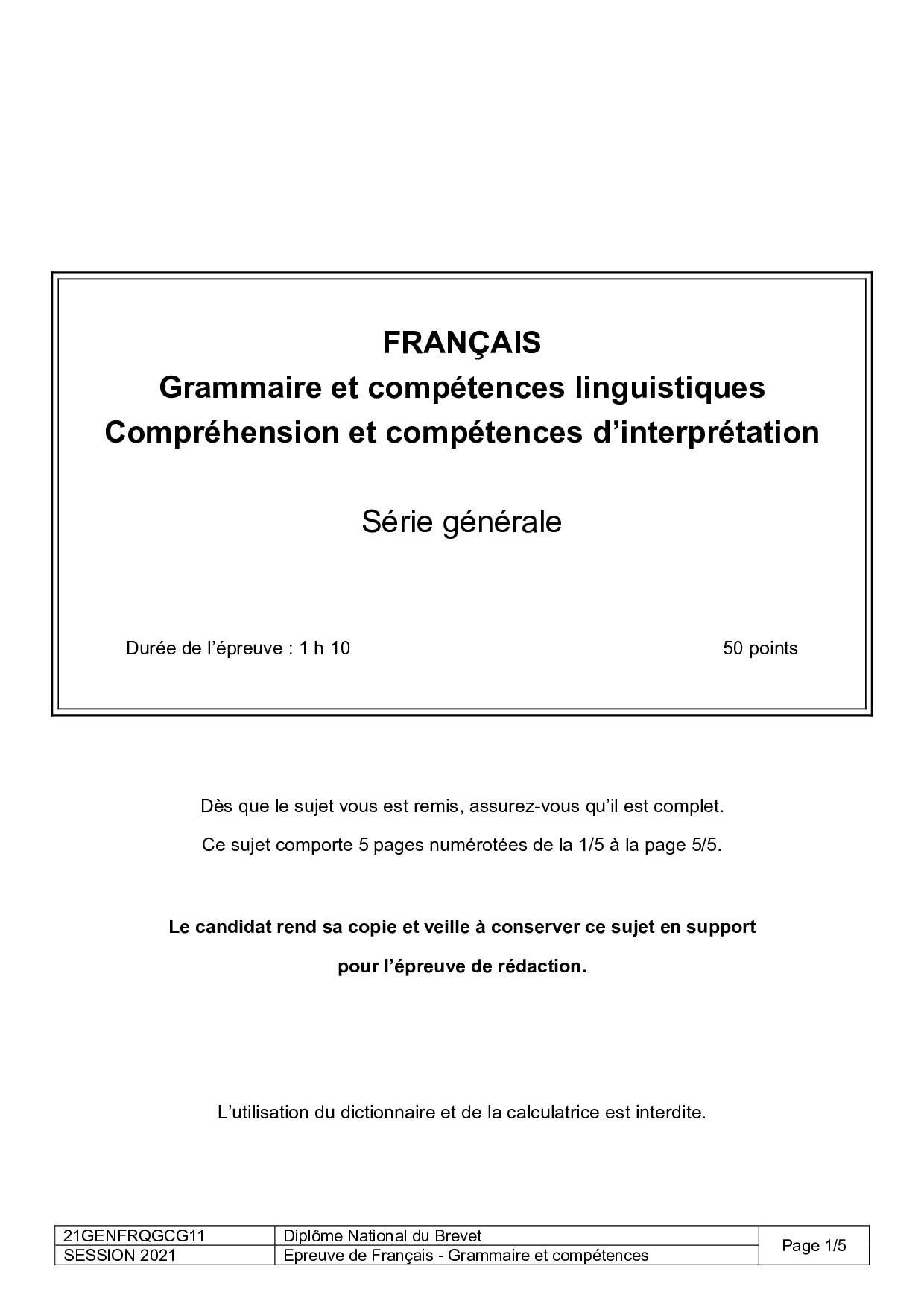 FRANÇAIS
Grammaire et compétences linguistiques
Compréhension et compétences d'interprétation

Série générale

Durée de l'épreuve : 1 h 10 50 points

Dès que le sujet vous est remis, assurez-vous qu'il est complet.

Ce sujet comporte 5 pages numérotées de la 1/5 à la page 5/5.

Le candidat rend sa copie et veille à conserver ce sujet en support pour l'épreuve de rédaction.

L'utilisation du dictionnaire et de la calculatrice est interdite.

| 21GENFRQGCG11 | Diplôme National du Brevet | Page 1/5 |
|---|---|---|
| SESSION 2021 | Epreuve de Français - Grammaire et compétences | |